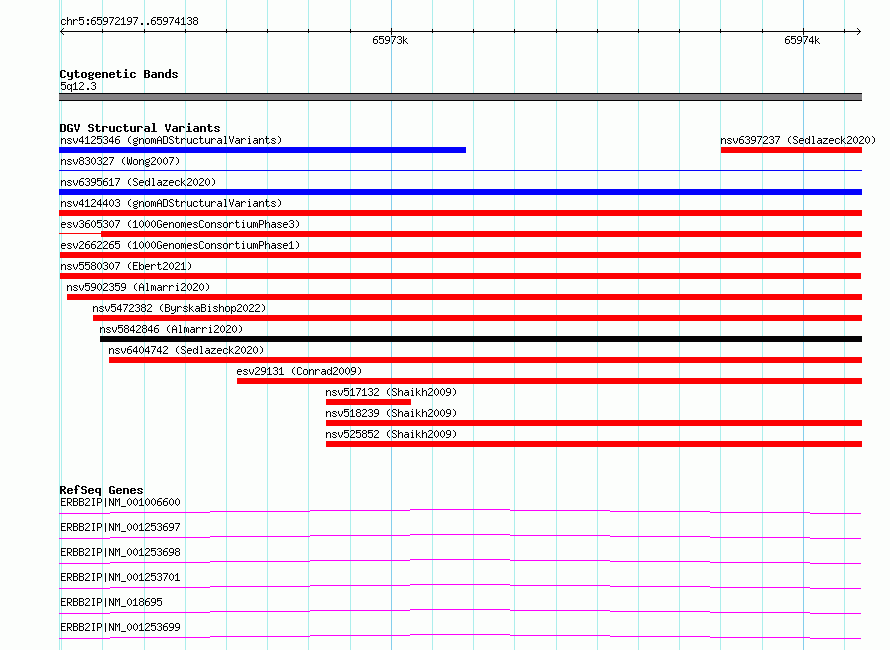 chr5:65972197..65974138

65973k

65974k

Cytogenetic Bands
5q12.3

DGV Structural Variants
nsv4125346 (gnomADStructuralVariants)
nsv6397237 (Sedlazeck2020)
nsv830327 (Wong2007)
nsv6395617 (Sedlazeck2020)
nsv4124403 (gnomADStructuralVariants)
esv3605307 (1000GenomesConsortiumPhase3)
esv2662265 (1000GenomesConsortiumPhase1)
nsv5580307 (Ebert2021)
nsv5902359 (Almarri2020)
nsv5472382 (ByrskaBishop2022)
nsv5842846 (Almarri2020)
nsv6404742 (Sedlazeck2020)
esv29131 (Conrad2009)
nsv517132 (Shaikh2009)
nsv518239 (Shaikh2009)
nsv525852 (Shaikh2009)

RefSeq Genes
ERBB2IP|NM_001006600
ERBB2IP|NM_001253697
ERBB2IP|NM_001253698
ERBB2IP|NM_001253701
ERBB2IP|NM_018695
ERBB2IP|NM_001253699